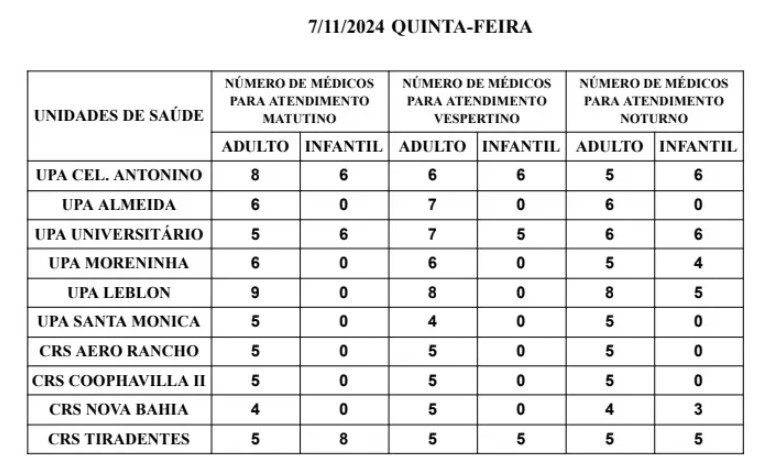 7/11/2024 QUINTA-FEIRA

| UNIDADES DE SAÚDE | NÚMERO DE MÉDICOS PARA ATENDIMENTO MATUTINO | | NÚMERO DE MÉDICOS PARA ATENDIMENTO VESPERTINO | | NÚMERO DE MÉDICOS PARA ATENDIMENTO NOTURNO | |
|---|---|---|---|---|---|---|
| | ADULTO | INFANTIL | ADULTO | INFANTIL | ADULTO | INFANTIL |
| UPA CEL. ANTONINO | 8 | 6 | 6 | 6 | 5 | 6 |
| UPA ALMEIDA | 6 | 0 | 7 | 0 | 6 | 0 |
| UPA UNIVERSITÁRIO | 5 | 6 | 7 | 5 | 6 | 6 |
| UPA MORENINHA | 6 | 0 | 6 | 0 | 5 | 4 |
| UPA LEBLON | 9 | 0 | 8 | 0 | 8 | 5 |
| UPA SANTA MONICA | 5 | 0 | 4 | 0 | 5 | 0 |
| CRS AERO RANCHO | 5 | 0 | 5 | 0 | 5 | 0 |
| CRS COOPHAVILLA II | 5 | 0 | 5 | 0 | 5 | 0 |
| CRS NOVA BAHIA | 4 | 0 | 5 | 0 | 4 | 3 |
| CRS TIRADENTES | 5 | 8 | 5 | 5 | 5 | 5 |